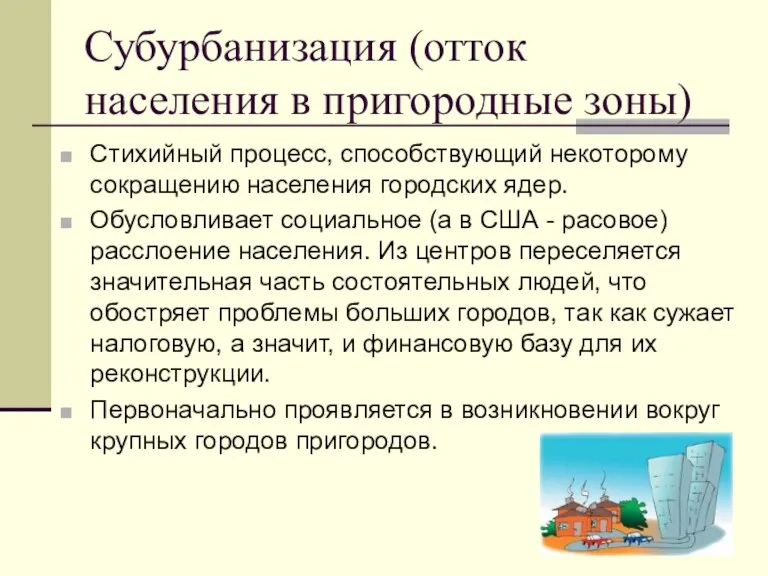 Субурбанизация (отток населения в пригородные зоны)

Стихийный процесс, способствующий некоторому сокращению населения городских ядер.

Обусловливает социальное (а в США - расовое) расслоение населения. Из центров переселяется значительная часть состоятельных людей, что обостряет проблемы больших городов, так как сужает налоговую, а значит, и финансовую базу для их реконструкции.

Первоначально проявляется в возникновении вокруг крупных городов пригородов.